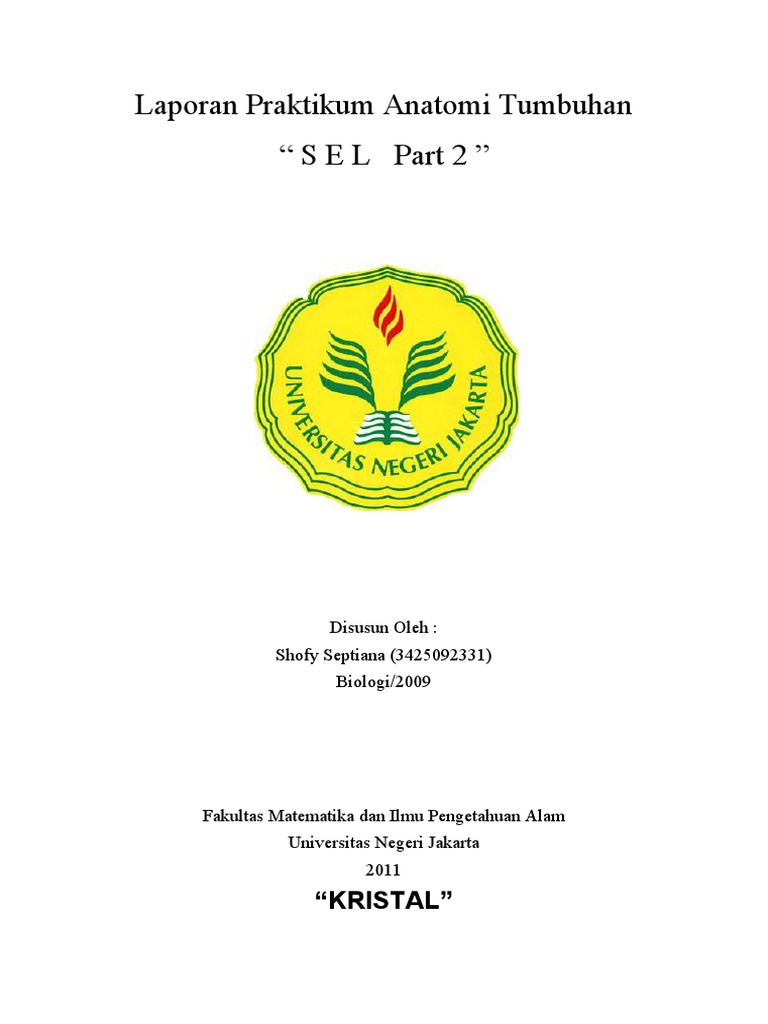 Laporan Praktikum Anatomi Tumbuhan
“ S E L   Part 2 ”

UNIVERSITAS NEGERI JAKARTA

Disusun Oleh :
Shofy Septiana (3425092331)
Biologi/2009

Fakultas Matematika dan Ilmu Pengetahuan Alam
Universitas Negeri Jakarta
2011

“KRISTAL”